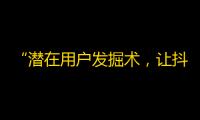 “潜在用户发掘术，让抖